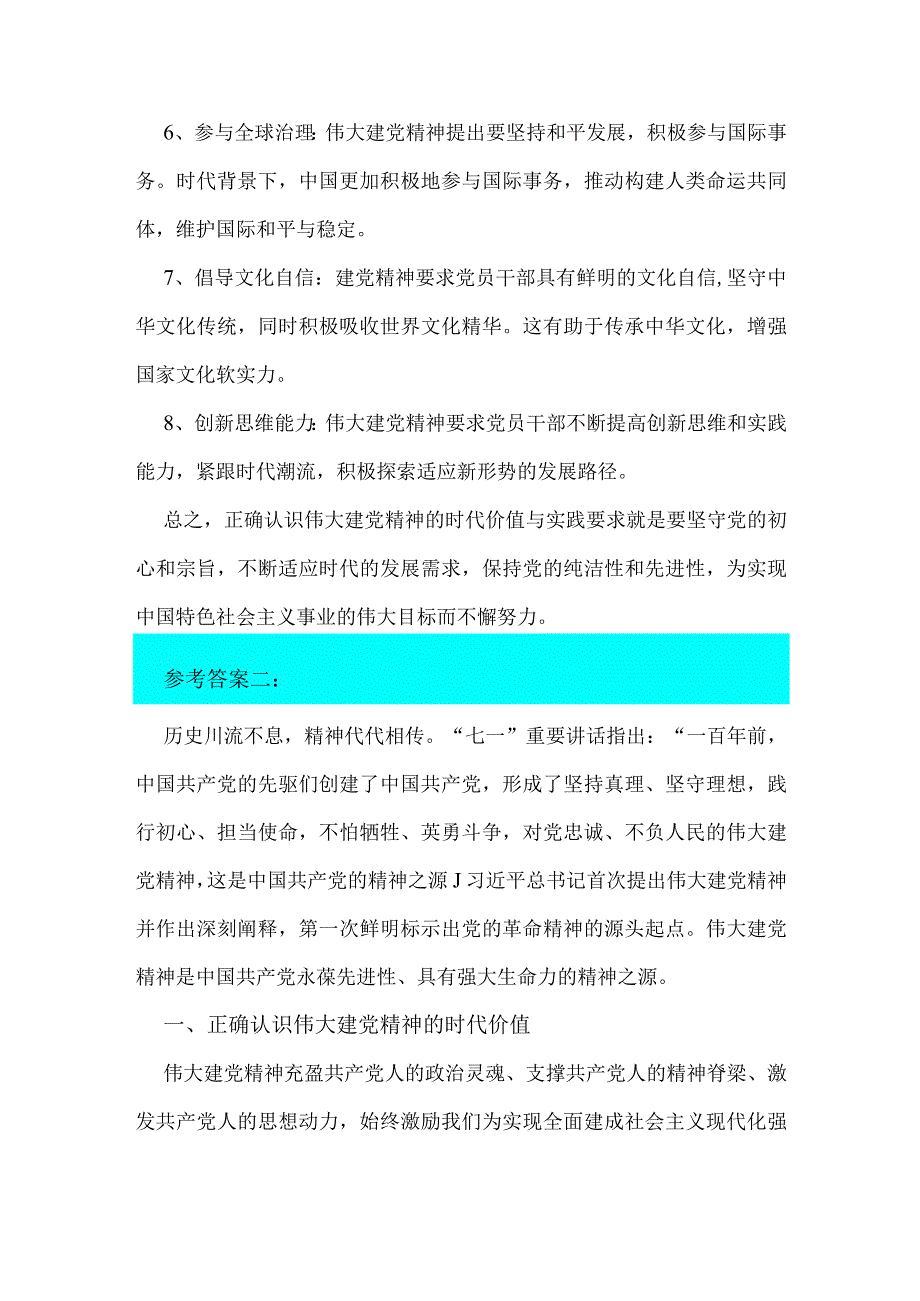 6、参与全球治理:伟大建党精神提出要坚持和平发展，积极参与国际事务。时代背景下，中国更加积极地参与国际事务，推动构建人类命运共同体，维护国际和平与稳定。

7、倡导文化自信：建党精神要求党员干部具有鲜明的文化自信,坚守中华文化传统，同时积极吸收世界文化精华。这有助于传承中华文化，增强国家文化软实力。

8、创新思维能力:伟大建党精神要求党员干部不断提高创新思维和实践能力，紧跟时代潮流，积极探索适应新形势的发展路径。

总之，正确认识伟大建党精神的时代价值与实践要求就是要坚守党的初心和宗旨，不断适应时代的发展需求，保持党的纯洁性和先进性，为实现中国特色社会主义事业的伟大目标而不懈努力。

参考答案二：

历史川流不息，精神代代相传。“七一”重要讲话指出：“一百年前，中国共产党的先驱们创建了中国共产党，形成了坚持真理、坚守理想，践行初心、担当使命，不怕牺牲、英勇斗争，对党忠诚、不负人民的伟大建党精神，这是中国共产党的精神之源J习近平总书记首次提出伟大建党精神并作出深刻阐释，第一次鲜明标示出党的革命精神的源头起点。伟大建党精神是中国共产党永葆先进性、具有强大生命力的精神之源。

一、正确认识伟大建党精神的时代价值

伟大建党精神充盈共产党人的政治灵魂、支撑共产党人的精神脊梁、激发共产党人的思想动力，始终激励我们为实现全面建成社会主义现代化强